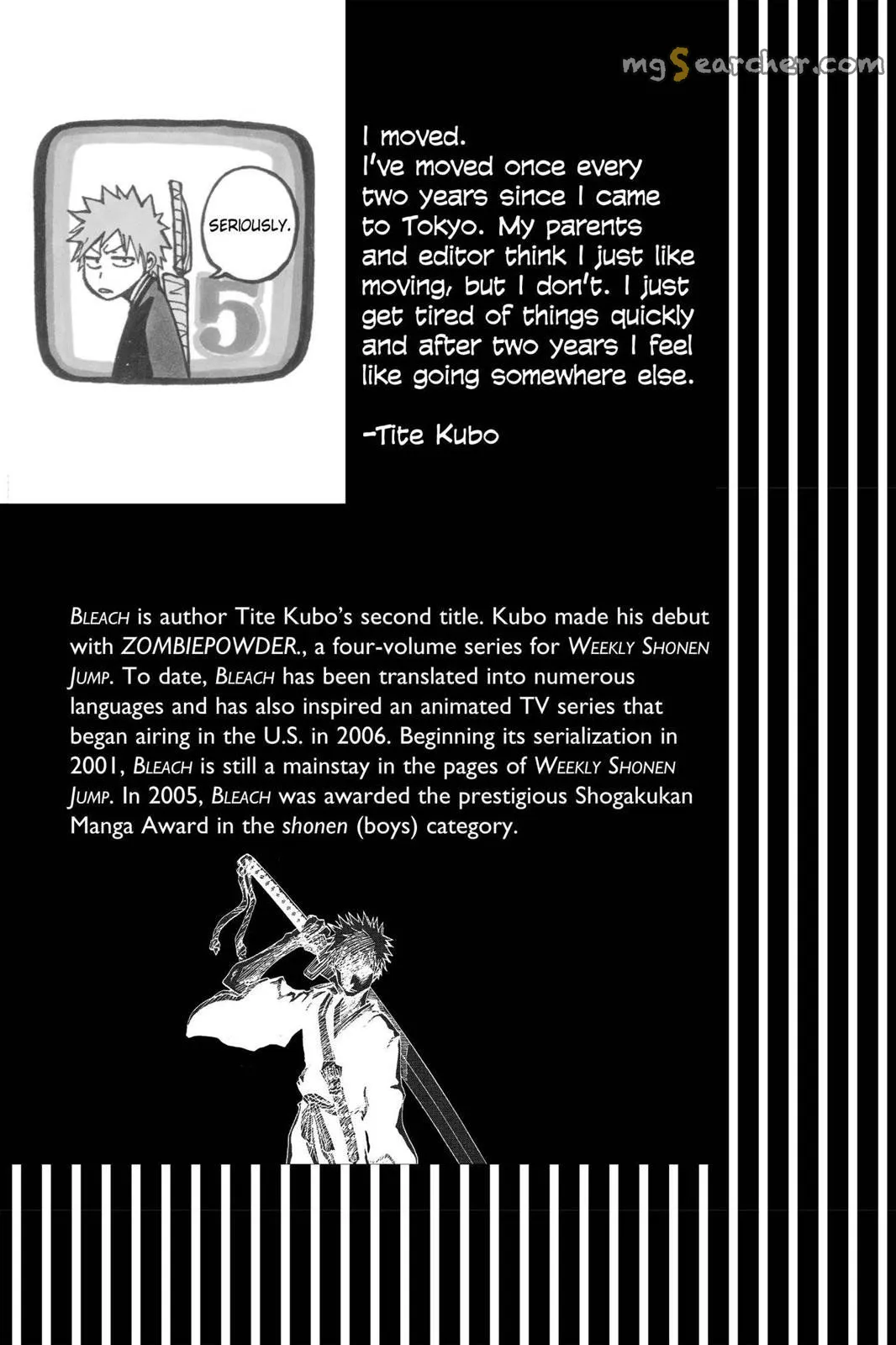 mgSearcher.com

SERIOUSLY.

5

I moved.
I've moved once every two years since I came to Tokyo. My parents and editor think I just like moving, but I don't. I just get tired of things quickly and after two years I feel like going somewhere else.

-Tite Kubo

BLEACH is author Tite Kubo's second title. Kubo made his debut with ZOMBIEPOWDER., a four-volume series for WEEKLY SHONEN JUMP. To date, BLEACH has been translated into numerous languages and has also inspired an animated TV series that began airing in the U.S. in 2006. Beginning its serialization in 2001, BLEACH is still a mainstay in the pages of WEEKLY SHONEN JUMP. In 2005, BLEACH was awarded the prestigious Shogakukan Manga Award in the shonen (boys) category.